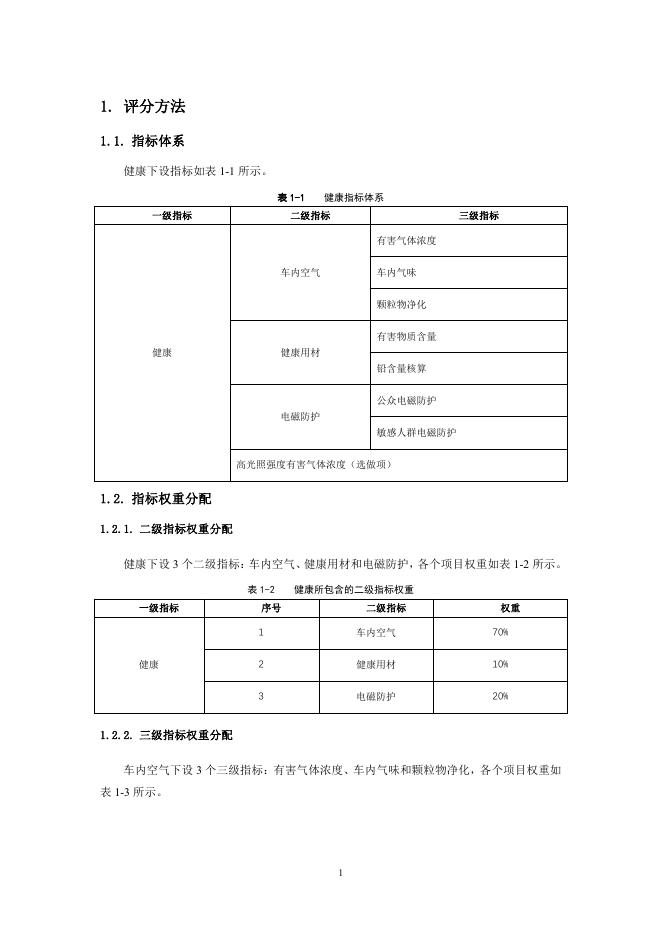 1. 评分方法

1.1. 指标体系

健康下设指标如表 1-1 所示。

表 1-1 健康指标体系

| 一级指标 | 二级指标 | 三级指标 |
|---|---|---|
| 健康 | 车内空气 | 有害气体浓度 |
| | | 车内气味 |
| | | 颗粒物净化 |
| | 健康用材 | 有害物质含量 |
| | | 铅含量核算 |
| | 电磁防护 | 公众电磁防护 |
| | | 敏感人群电磁防护 |
| | 高光照强度有害气体浓度（选做项） | |

1.2. 指标权重分配

1.2.1. 二级指标权重分配

健康下设 3 个二级指标：车内空气、健康用材和电磁防护，各个项目权重如表 1-2 所示。

表 1-2 健康所包含的二级指标权重

| 一级指标 | 序号 | 二级指标 | 权重 |
|---|---|---|---|
| 健康 | 1 | 车内空气 | 70% |
| | 2 | 健康用材 | 10% |
| | 3 | 电磁防护 | 20% |

1.2.2. 三级指标权重分配

车内空气下设 3 个三级指标：有害气体浓度、车内气味和颗粒物净化，各个项目权重如表 1-3 所示。

1